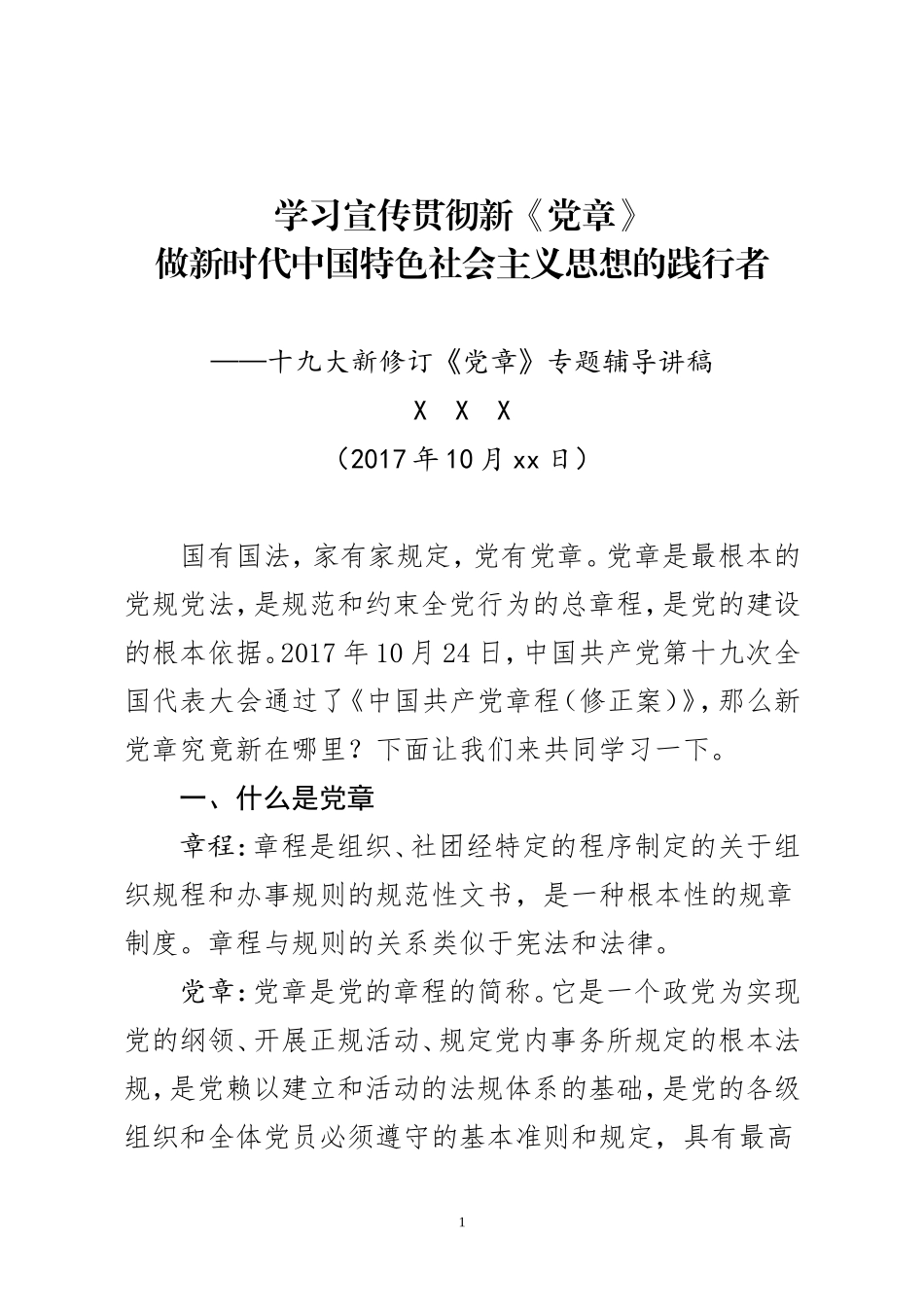 学习宣传贯彻新《党章》
做新时代中国特色社会主义思想的践行者

——十九大新修订《党章》专题辅导讲稿
X X X
（2017年10月xx日）

国有国法，家有家规定，党有党章。党章是最根本的党规党法，是规范和约束全党行为的总章程，是党的建设的根本依据。2017年10月24日，中国共产党第十九次全国代表大会通过了《中国共产党章程（修正案）》，那么新党章究竟新在哪里？下面让我们来共同学习一下。

一、什么是党章

章程：章程是组织、社团经特定的程序制定的关于组织规程和办事规则的规范性文书，是一种根本性的规章制度。章程与规则的关系类似于宪法和法律。

党章：党章是党的章程的简称。它是一个政党为实现党的纲领、开展正规活动、规定党内事务所规定的根本法规，是党赖以建立和活动的法规体系的基础，是党的各级组织和全体党员必须遵守的基本准则和规定，具有最高

1